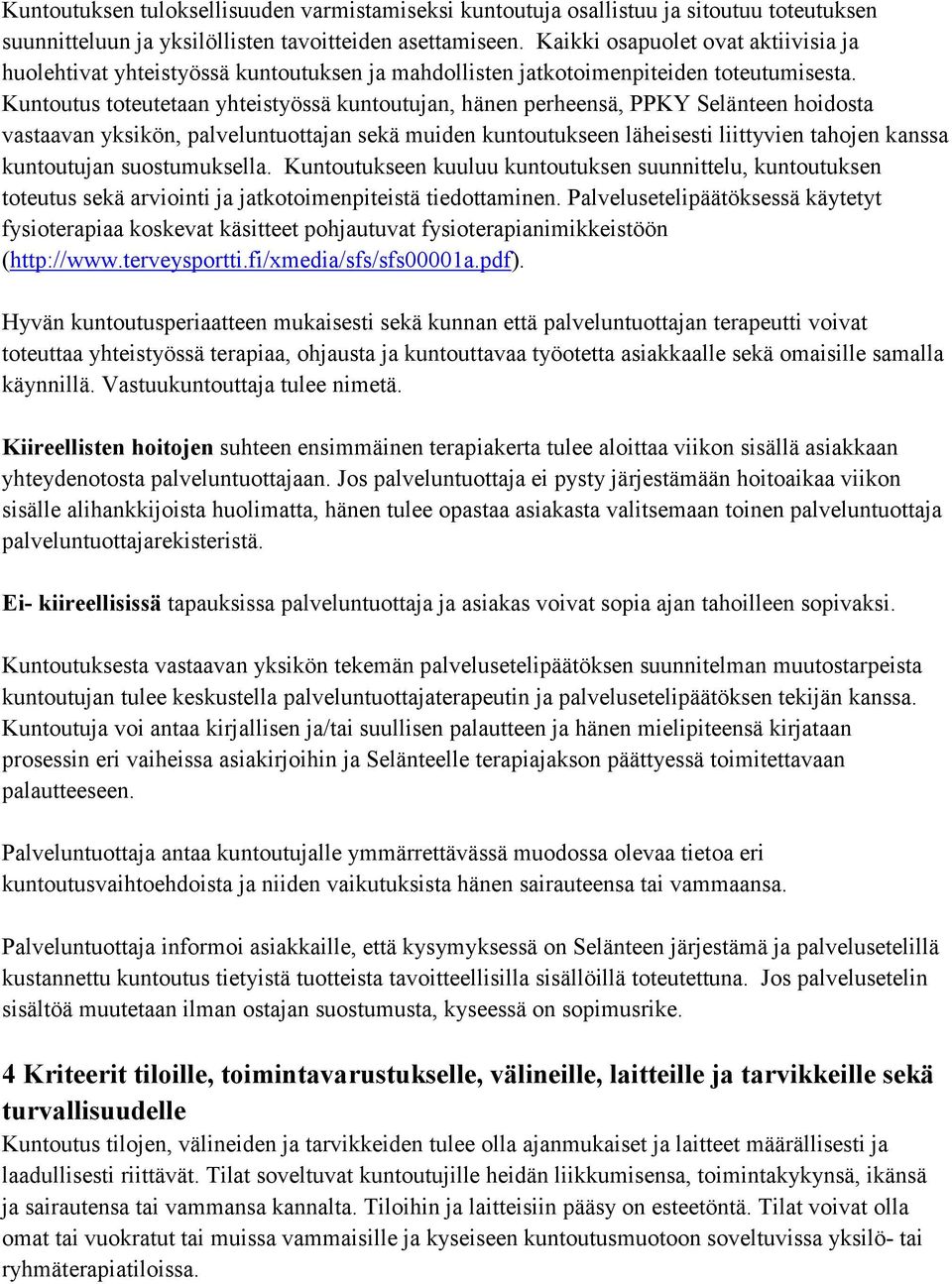 Kuntoutuksen tuloksellisuuden varmistamiseksi kuntoutuja osallistuu ja sitoutuu toteutuksen suunnitteluun ja yksilöllisten tavoitteiden asettamiseen. Kaikki osapuolet ovat aktiivisia ja huolehtivat yhteistyössä kuntoutuksen ja mahdollisten jatkotoimenpiteiden toteutumisesta. Kuntoutus toteutetaan yhteistyössä kuntoutujan, hänen perheensä, PPKY Selänteen hoidosta vastaavan yksikön, palveluntuottajan sekä muiden kuntoutukseen läheisesti liittyvien tahojen kanssa kuntoutujan suostumuksella. Kuntoutukseen kuuluu kuntoutuksen suunnittelu, kuntoutuksen toteutus sekä arviointi ja jatkotoimenpiteistä tiedottaminen. Palvelusetelipäätöksessä käytetyt fysioterapiaa koskevat käsitteet pohjautuvat fysioterapianimikkeistöön (http://www.terveysportti.fi/xmedia/sfs/sfs00001a.pdf).

Hyvän kuntoutusperiaatteen mukaisesti sekä kunnan että palveluntuottajan terapeutti voivat toteuttaa yhteistyössä terapiaa, ohjausta ja kuntouttavaa työotetta asiakkaalle sekä omaisille samalla käynnillä. Vastuukuntouttaja tulee nimetä.

Kiireellisten hoitojen suhteen ensimmäinen terapiakerta tulee aloittaa viikon sisällä asiakkaan yhteydenotosta palveluntuottajaan. Jos palveluntuottaja ei pysty järjestämään hoitoaikaa viikon sisälle alihankkijoista huolimatta, hänen tulee opastaa asiakasta valitsemaan toinen palveluntuottaja palveluntuottajarekisteristä.

Ei- kiireellisissä tapauksissa palveluntuottaja ja asiakas voivat sopia ajan tahoilleen sopivaksi.

Kuntoutuksesta vastaavan yksikön tekemän palvelusetelipäätöksen suunnitelman muutostarpeista kuntoutujan tulee keskustella palveluntuottajaterapeutin ja palvelusetelipäätöksen tekijän kanssa. Kuntoutuja voi antaa kirjallisen ja/tai suullisen palautteen ja hänen mielipiteensä kirjataan prosessin eri vaiheissa asiakirjoihin ja Selänteelle terapiajakson päättyessä toimitettavaan palautteeseen.

Palveluntuottaja antaa kuntoutujalle ymmärrettävässä muodossa olevaa tietoa eri kuntoutusvaihtoehdoista ja niiden vaikutuksista hänen sairauteensa tai vammaansa.

Palveluntuottaja informoi asiakkaille, että kysymyksessä on Selänteen järjestämä ja palvelusetelillä kustannettu kuntoutus tietyistä tuotteista tavoitteellisilla sisällöillä toteutettuna. Jos palvelusetelin sisältöä muutetaan ilman ostajan suostumusta, kyseessä on sopimusrike.

4 Kriteerit tiloille, toimintavarustukselle, välineille, laitteille ja tarvikkeille sekä turvallisuudelle
Kuntoutus tilojen, välineiden ja tarvikkeiden tulee olla ajanmukaiset ja laitteet määrällisesti ja laadullisesti riittävät. Tilat soveltuvat kuntoutujille heidän liikkumisensa, toimintakykynsä, ikänsä ja sairautensa tai vammansa kannalta. Tiloihin ja laitteisiin pääsy on esteetöntä. Tilat voivat olla omat tai vuokratut tai muissa vammaisille ja kyseiseen kuntoutusmuotoon soveltuvissa yksilö- tai ryhmäterapiatiloissa.